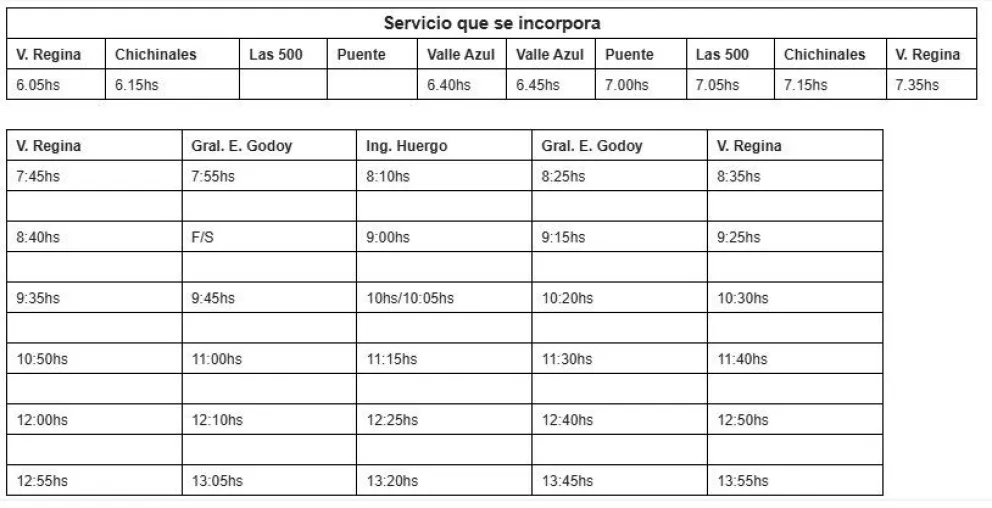 Servicio que se incorpora

| V. Regina | Chichinales | Las 500 | Puente | Valle Azul | Valle Azul | Puente | Las 500 | Chichinales | V. Regina |
|---|---|---|---|---|---|---|---|---|---|
| 6.05hs | 6.15hs | | | 6.40hs | 6.45hs | 7.00hs | 7.05hs | 7.15hs | 7.35hs |

| V. Regina | Gral. E. Godoy | Ing. Huergo | Gral. E. Godoy | V. Regina |
|---|---|---|---|---|
| 7:45hs | 7:55hs | 8:10hs | 8:25hs | 8:35hs |
| | | | | |
| 8:40hs | F/S | 9:00hs | 9:15hs | 9:25hs |
| | | | | |
| 9:35hs | 9:45hs | 10hs/10:05hs | 10:20hs | 10:30hs |
| | | | | |
| 10:50hs | 11:00hs | 11:15hs | 11:30hs | 11:40hs |
| | | | | |
| 12:00hs | 12:10hs | 12:25hs | 12:40hs | 12:50hs |
| | | | | |
| 12:55hs | 13:05hs | 13:20hs | 13:45hs | 13:55hs |